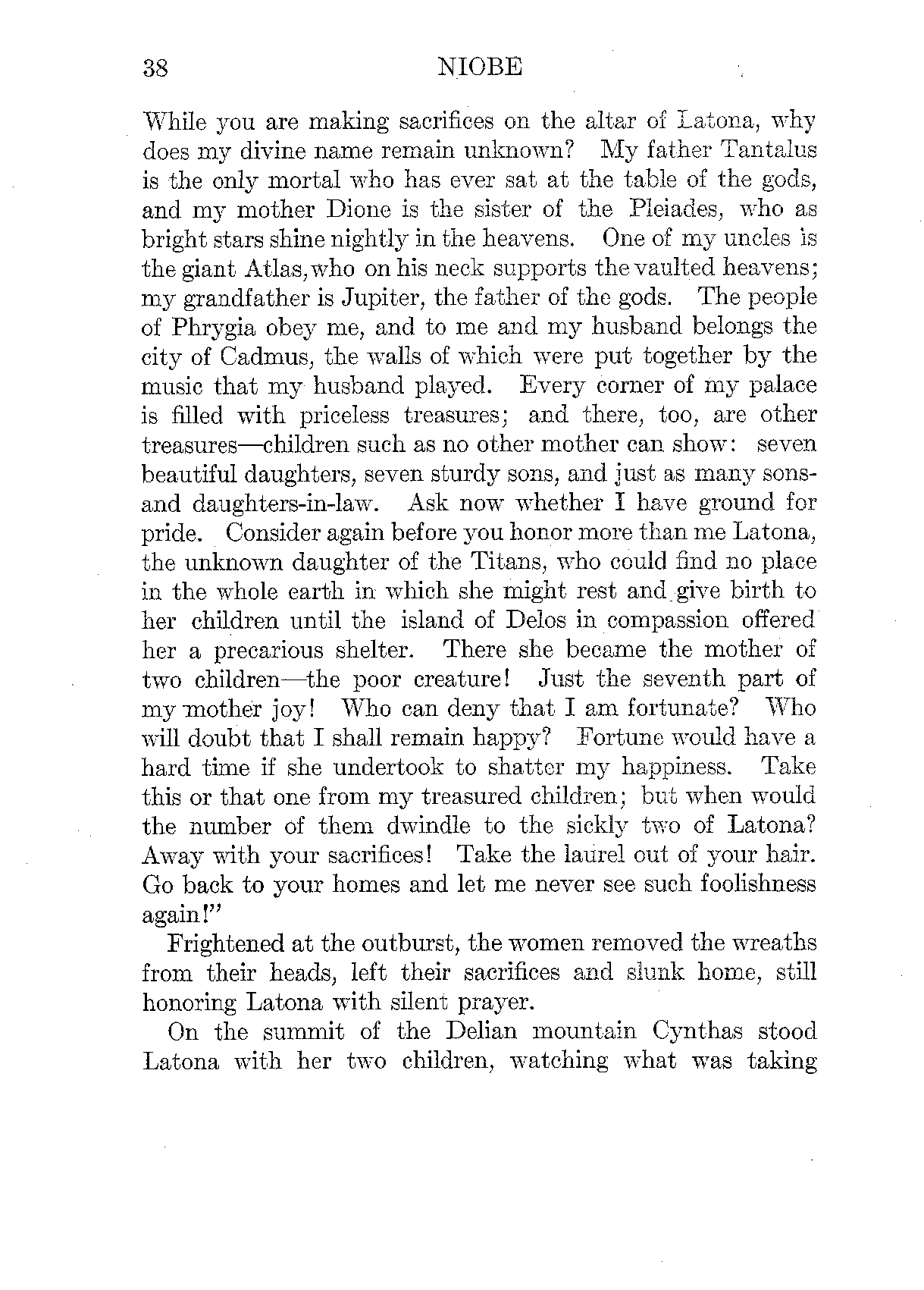 38 NIOBE

While you are making sacrifices on the altar of Latona, why does my divine name remain unknown? My father Tantalus is the only mortal who has ever sat at the table of the gods, and my mother Dione is the sister of the Pleiades, who as bright stars shine nightly in the heavens. One of my uncles is the giant Atlas, who on his neck supports the vaulted heavens; my grandfather is Jupiter, the father of the gods. The people of Phrygia obey me, and to me and my husband belongs the city of Cadmus, the walls of which were put together by the music that my husband played. Every corner of my palace is filled with priceless treasures; and there, too, are other treasures—children such as no other mother can show: seven beautiful daughters, seven sturdy sons, and just as many sons- and daughters-in-law. Ask now whether I have ground for pride. Consider again before you honor more than me Latona, the unknown daughter of the Titans, who could find no place in the whole earth in which she might rest and give birth to her children until the island of Delos in compassion offered her a precarious shelter. There she became the mother of two children—the poor creature! Just the seventh part of my mother joy! Who can deny that I am fortunate? Who will doubt that I shall remain happy? Fortune would have a hard time if she undertook to shatter my happiness. Take this or that one from my treasured children; but when would the number of them dwindle to the sickly two of Latona? Away with your sacrifices! Take the laurel out of your hair. Go back to your homes and let me never see such foolishness again!"

Frightened at the outburst, the women removed the wreaths from their heads, left their sacrifices and slunk home, still honoring Latona with silent prayer.

On the summit of the Delian mountain Cynthas stood Latona with her two children, watching what was taking